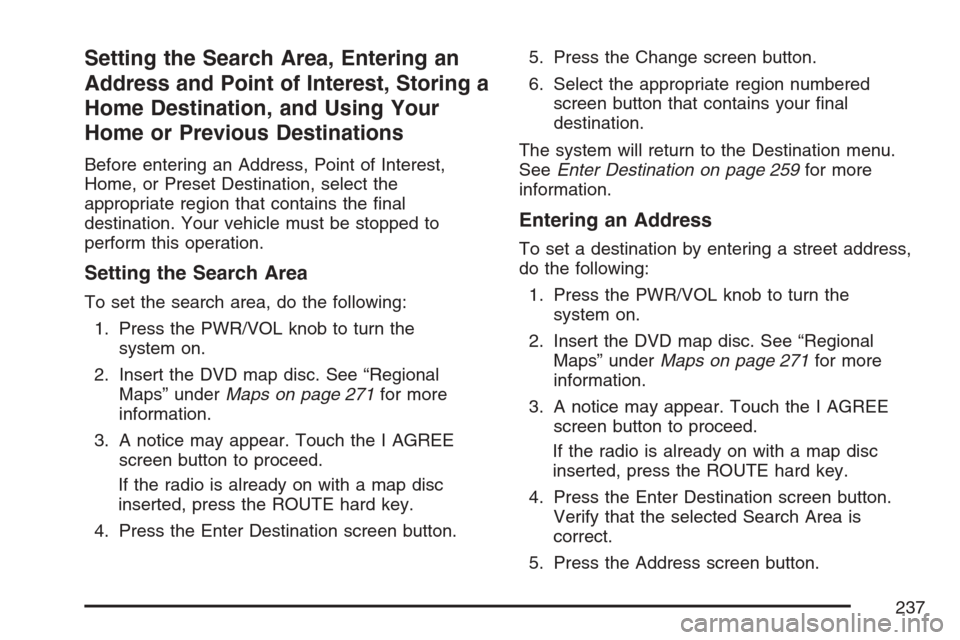 Setting the Search Area, Entering an Address and Point of Interest, Storing a Home Destination, and Using Your Home or Previous Destinations

Before entering an Address, Point of Interest, Home, or Preset Destination, select the appropriate region that contains the final destination. Your vehicle must be stopped to perform this operation.

Setting the Search Area

To set the search area, do the following:

1. Press the PWR/VOL knob to turn the system on.

2. Insert the DVD map disc. See “Regional Maps” under Maps on page 271 for more information.

3. A notice may appear. Touch the I AGREE screen button to proceed.

If the radio is already on with a map disc inserted, press the ROUTE hard key.

4. Press the Enter Destination screen button.

5. Press the Change screen button.

6. Select the appropriate region numbered screen button that contains your final destination.

The system will return to the Destination menu. See Enter Destination on page 259 for more information.

Entering an Address

To set a destination by entering a street address, do the following:

1. Press the PWR/VOL knob to turn the system on.

2. Insert the DVD map disc. See “Regional Maps” under Maps on page 271 for more information.

3. A notice may appear. Touch the I AGREE screen button to proceed.

If the radio is already on with a map disc inserted, press the ROUTE hard key.

4. Press the Enter Destination screen button. Verify that the selected Search Area is correct.

5. Press the Address screen button.

237

carmanualsonline.info